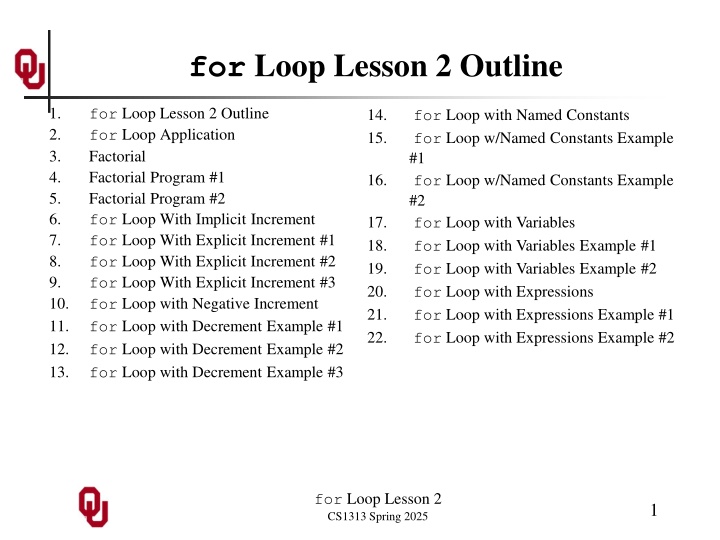 for Loop Lesson 2 Outline

1. for Loop Lesson 2 Outline
2. for Loop Application
3. Factorial
4. Factorial Program #1
5. Factorial Program #2
6. for Loop With Implicit Increment
7. for Loop With Explicit Increment #1
8. for Loop With Explicit Increment #2
9. for Loop With Explicit Increment #3
10. for Loop with Negative Increment
11. for Loop with Decrement Example #1
12. for Loop with Decrement Example #2
13. for Loop with Decrement Example #3

14. for Loop with Named Constants
15. for Loop w/Named Constants Example #1
16. for Loop w/Named Constants Example #2
17. for Loop with Variables
18. for Loop with Variables Example #1
19. for Loop with Variables Example #2
20. for Loop with Expressions
21. for Loop with Expressions Example #1
22. for Loop with Expressions Example #2

for Loop Lesson 2
CS1313 Spring 2025

1